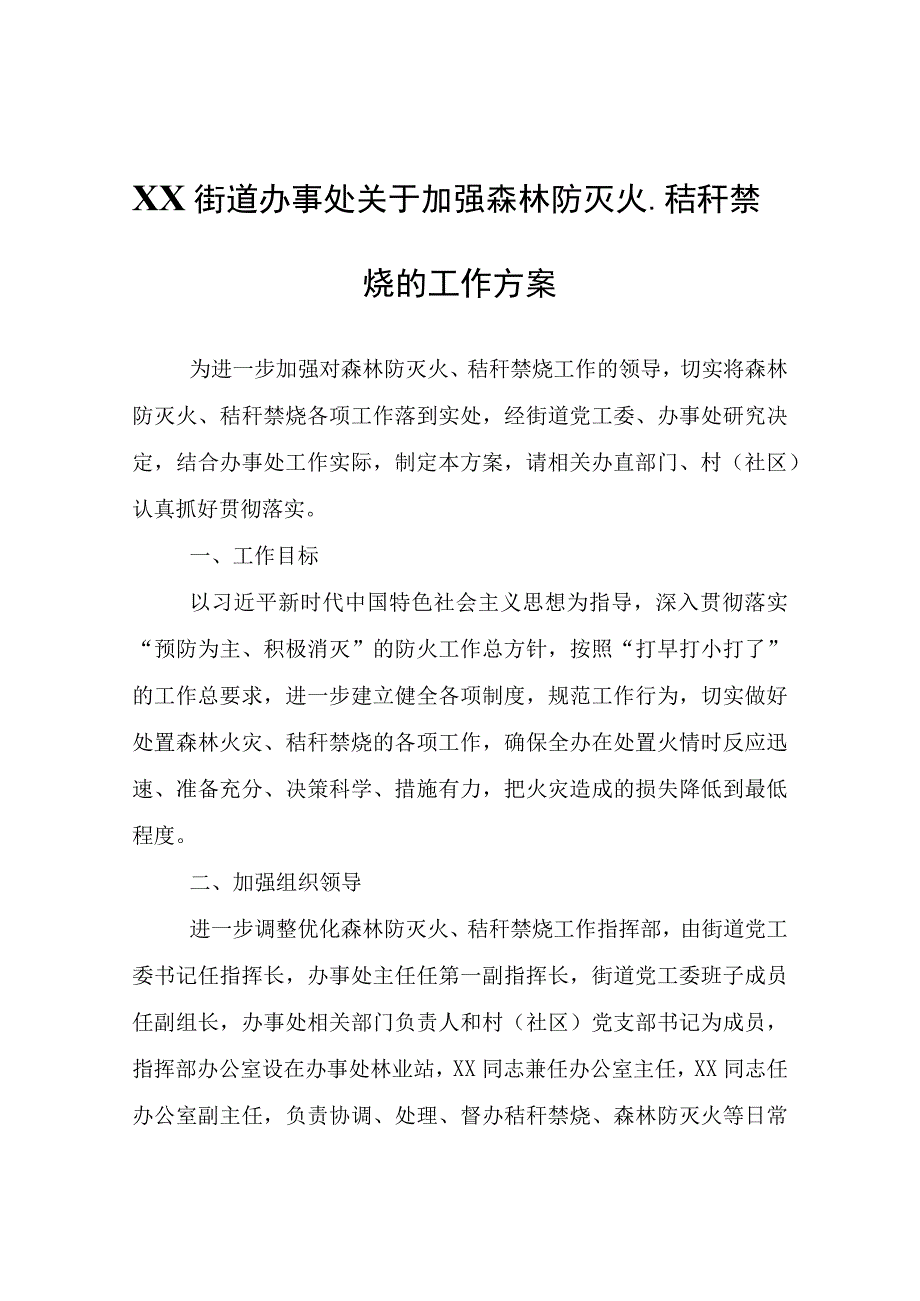 XX街道办事处关于加强森林防灭火.秸秆禁烧的工作方案

为进一步加强对森林防灭火、秸秆禁烧工作的领导，切实将森林防灭火、秸秆禁烧各项工作落到实处，经街道党工委、办事处研究决定，结合办事处工作实际，制定本方案，请相关办直部门、村（社区）认真抓好贯彻落实。

一、工作目标

以习近平新时代中国特色社会主义思想为指导，深入贯彻落实“预防为主、积极消灭”的防火工作总方针，按照“打早打小打了”的工作总要求，进一步建立健全各项制度，规范工作行为，切实做好处置森林火灾、秸秆禁烧的各项工作，确保全办在处置火情时反应迅速、准备充分、决策科学、措施有力，把火灾造成的损失降低到最低程度。

二、加强组织领导

进一步调整优化森林防灭火、秸秆禁烧工作指挥部，由街道党工委书记任指挥长，办事处主任任第一副指挥长，街道党工委班子成员任副组长，办事处相关部门负责人和村（社区）党支部书记为成员，指挥部办公室设在办事处林业站，XX同志兼任办公室主任，XX同志任办公室副主任，负责协调、处理、督办秸秆禁烧、森林防灭火等日常